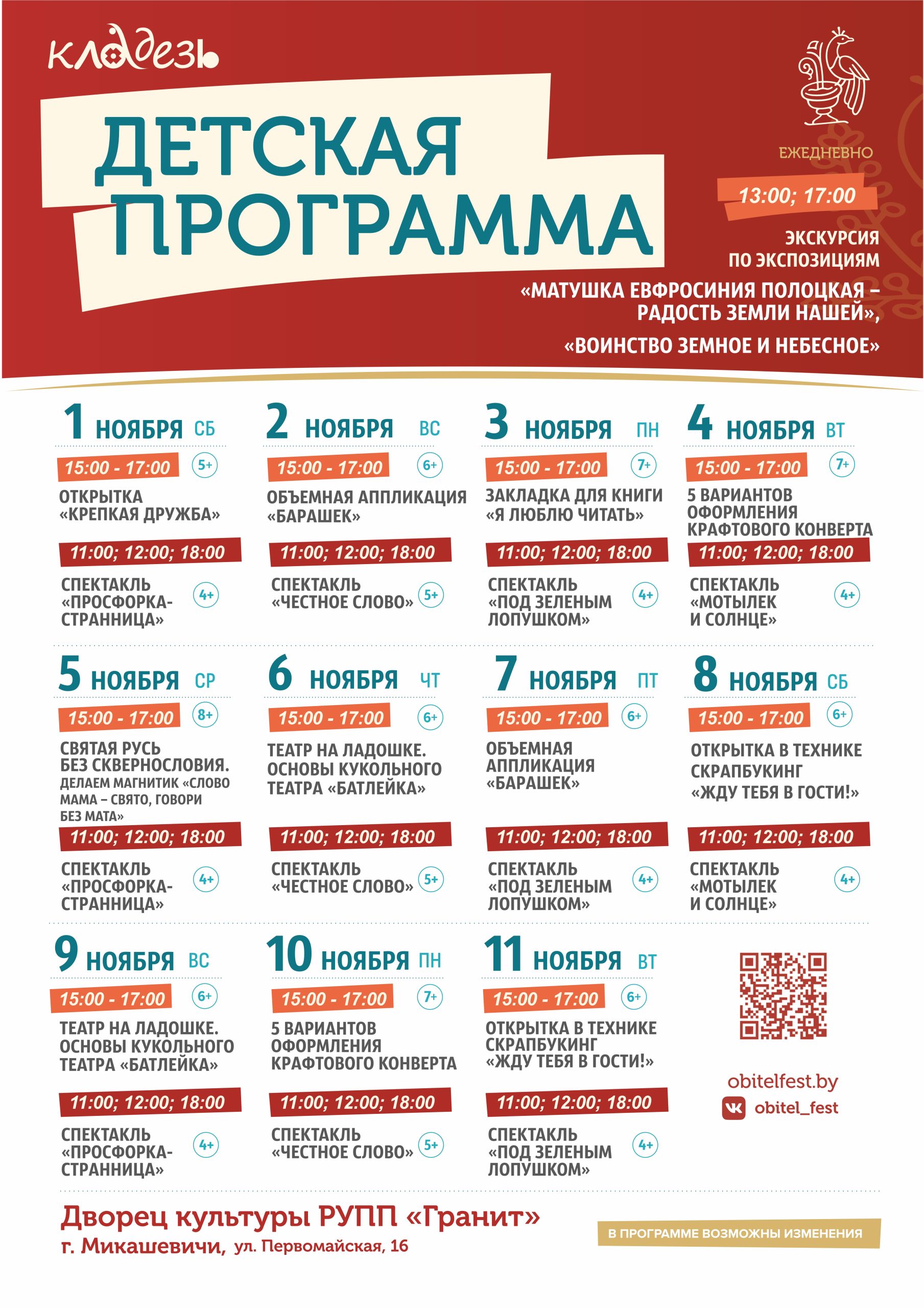 кладезь

ДЕТСКАЯ ПРОГРАММА

ЕЖЕДНЕВНО
13:00; 17:00
ЭКСКУРСИЯ ПО ЭКСПОЗИЦИЯМ
«МАТУШКА ЕВФРОСИНИЯ ПОЛОЦКАЯ – РАДОСТЬ ЗЕМЛИ НАШЕЙ»,
«ВОИНСТВО ЗЕМНОЕ И НЕБЕСНОЕ»

1 НОЯБРЯ СБ
15:00 - 17:00 5+
ОТКРЫТКА «КРЕПКАЯ ДРУЖБА»
11:00; 12:00; 18:00
СПЕКТАКЛЬ «ПРОСФОРКА-СТРАННИЦА» 4+

2 НОЯБРЯ ВС
15:00 - 17:00 6+
ОБЪЕМНАЯ АППЛИКАЦИЯ «БАРАШЕК»
11:00; 12:00; 18:00
СПЕКТАКЛЬ «ЧЕСТНОЕ СЛОВО» 5+

3 НОЯБРЯ ПН
15:00 - 17:00 7+
ЗАКЛАДКА ДЛЯ КНИГИ «Я ЛЮБЛЮ ЧИТАТЬ»
11:00; 12:00; 18:00
СПЕКТАКЛЬ «ПОД ЗЕЛЕНЫМ ЛОПУШКОМ» 4+

4 НОЯБРЯ ВТ
15:00 - 17:00 7+
5 ВАРИАНТОВ ОФОРМЛЕНИЯ КРАФТОВОГО КОНВЕРТА
11:00; 12:00; 18:00
СПЕКТАКЛЬ «МОТЫЛЕК И СОЛНЦЕ» 4+

5 НОЯБРЯ СР
15:00 - 17:00 8+
СВЯТАЯ РУСЬ БЕЗ СКВЕРНОСЛОВИЯ. ДЕЛАЕМ МАГНИТИК «СЛОВО МАМА – СВЯТО, ГОВОРИ БЕЗ МАТА»
11:00; 12:00; 18:00
СПЕКТАКЛЬ «ПРОСФОРКА-СТРАННИЦА» 4+

6 НОЯБРЯ ЧТ
15:00 - 17:00 6+
ТЕАТР НА ЛАДОШКЕ. ОСНОВЫ КУКОЛЬНОГО ТЕАТРА «БАТЛЕЙКА»
11:00; 12:00; 18:00
СПЕКТАКЛЬ «ЧЕСТНОЕ СЛОВО» 5+

7 НОЯБРЯ ПТ
15:00 - 17:00 6+
ОБЪЕМНАЯ АППЛИКАЦИЯ «БАРАШЕК»
11:00; 12:00; 18:00
СПЕКТАКЛЬ «ПОД ЗЕЛЕНЫМ ЛОПУШКОМ» 4+

8 НОЯБРЯ СБ
15:00 - 17:00 6+
ОТКРЫТКА В ТЕХНИКЕ СКРАПБУКИНГ «ЖДУ ТЕБЯ В ГОСТИ!»
11:00; 12:00; 18:00
СПЕКТАКЛЬ «МОТЫЛЕК И СОЛНЦЕ» 4+

9 НОЯБРЯ ВС
15:00 - 17:00 6+
ТЕАТР НА ЛАДОШКЕ. ОСНОВЫ КУКОЛЬНОГО ТЕАТРА «БАТЛЕЙКА»
11:00; 12:00; 18:00
СПЕКТАКЛЬ «ПРОСФОРКА-СТРАННИЦА» 4+

10 НОЯБРЯ ПН
15:00 - 17:00 7+
5 ВАРИАНТОВ ОФОРМЛЕНИЯ КРАФТОВОГО КОНВЕРТА
11:00; 12:00; 18:00
СПЕКТАКЛЬ «ЧЕСТНОЕ СЛОВО» 5+

11 НОЯБРЯ ВТ
15:00 - 17:00 6+
ОТКРЫТКА В ТЕХНИКЕ СКРАПБУКИНГ «ЖДУ ТЕБЯ В ГОСТИ!»
11:00; 12:00; 18:00
СПЕКТАКЛЬ «ПОД ЗЕЛЕНЫМ ЛОПУШКОМ» 4+

obitelfest.by
obitel_fest

Дворец культуры РУПП «Гранит»
г. Микашевичи, ул. Первомайская, 16

В ПРОГРАММЕ ВОЗМОЖНЫ ИЗМЕНЕНИЯ